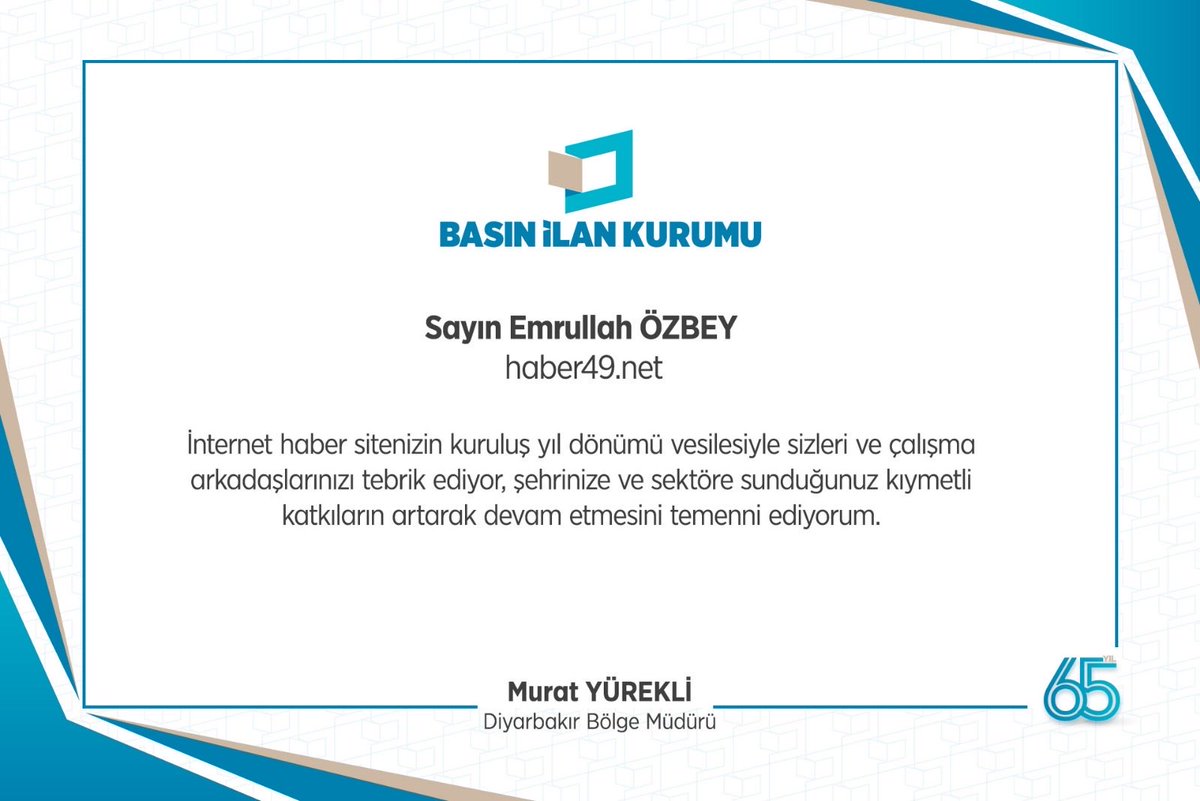 BASIN İLAN KURUMU

Sayın Emrullah ÖZBEY
haber49.net

İnternet haber sitenizin kuruluş yıl dönümü vesilesiyle sizleri ve çalışma arkadaşlarınızı tebrik ediyor, şehrinize ve sektöre sunduğunuz kıymetli katkıların artarak devam etmesini temenni ediyorum.

Murat YÜREKLİ
Diyarbakır Bölge Müdürü

65 YIL